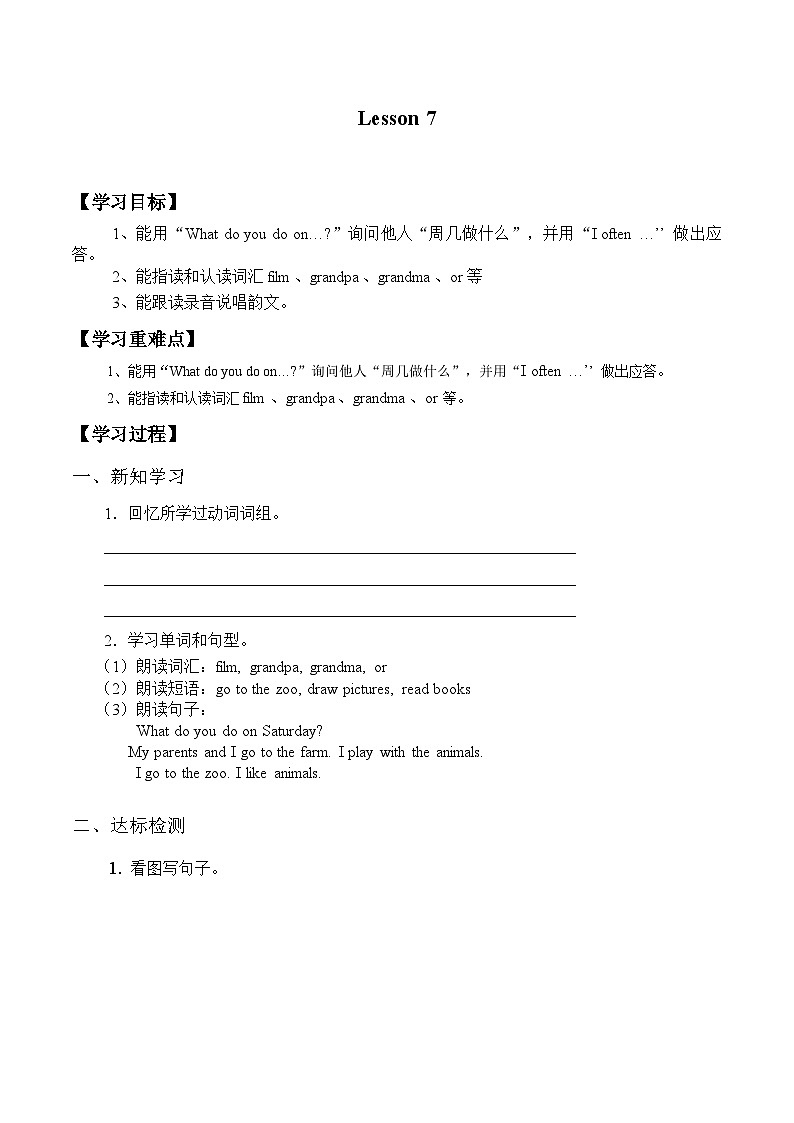 Lesson 7

【学习目标】

1、能用“What do you do on…?”询问他人“周几做什么”，并用“I often …’’做出应答。

2、能指读和认读词汇 film 、grandpa 、grandma 、or 等

3、能跟读录音说唱韵文。

【学习重难点】

1、能用“What do you do on…?”询问他人“周几做什么”，并用“I often …’’做出应答。

2、能指读和认读词汇 film 、grandpa 、grandma 、or 等。

【学习过程】

一、新知学习

1. 回忆所学过动词词组。

2. 学习单词和句型。

（1）朗读词汇：film, grandpa, grandma, or

（2）朗读短语：go to the zoo, draw pictures, read books

（3）朗读句子：

What do you do on Saturday?

My parents and I go to the farm. I play with the animals.

I go to the zoo. I like animals.

二、达标检测

1. 看图写句子。